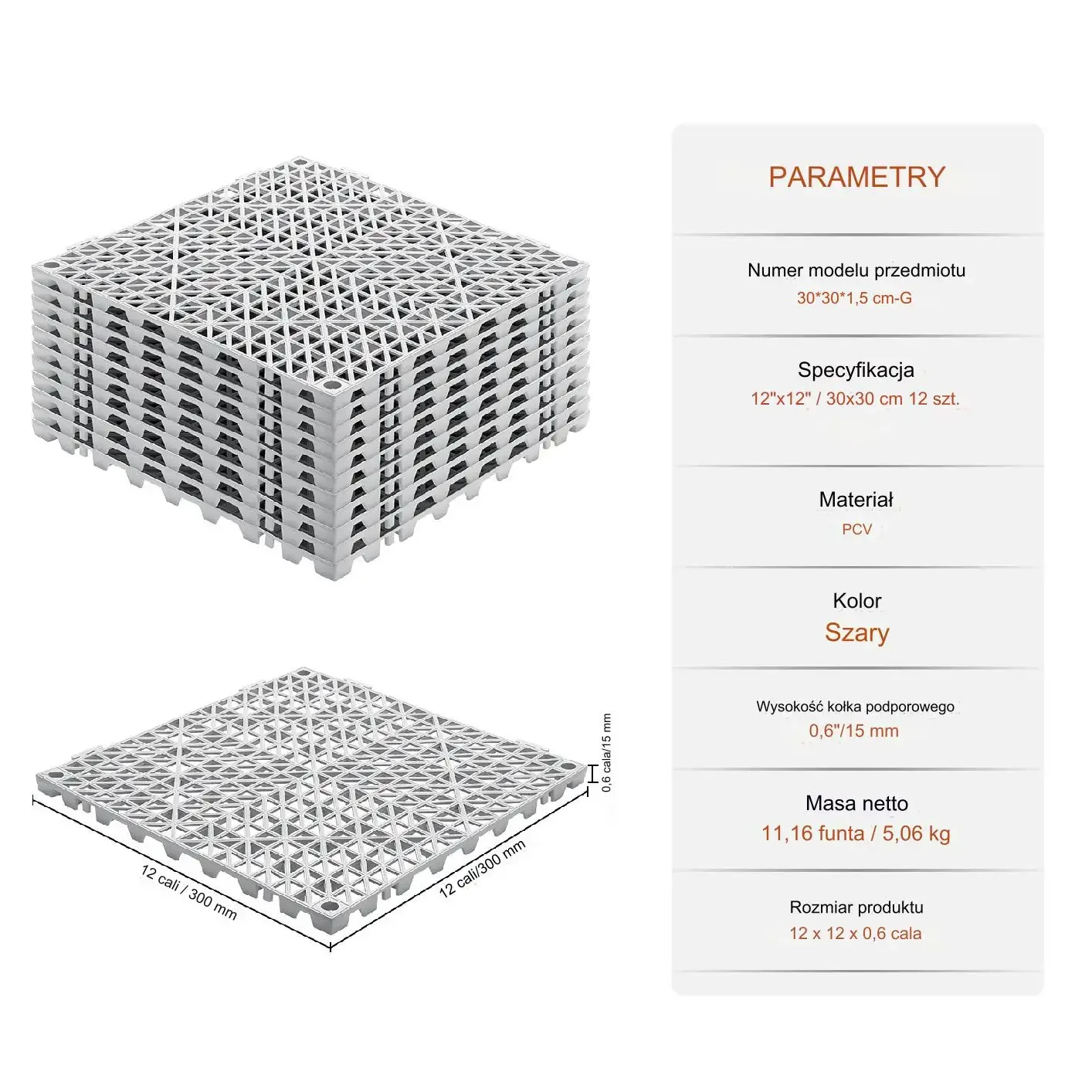 0,6 cala/15 mm

12 cali / 300 mm

12 cali/300 mm

PARAMETRY

Numer modelu przedmiotu
30*30*1,5 cm-G

Specyfikacja
12"x12" / 30x30 cm 12 szt.

Materiał
PCV

Kolor
Szary

Wysokość kołka podporowego
0,6"/15 mm

Masa netto
11,16 funta / 5,06 kg

Rozmiar produktu
12 x 12 x 0,6 cala